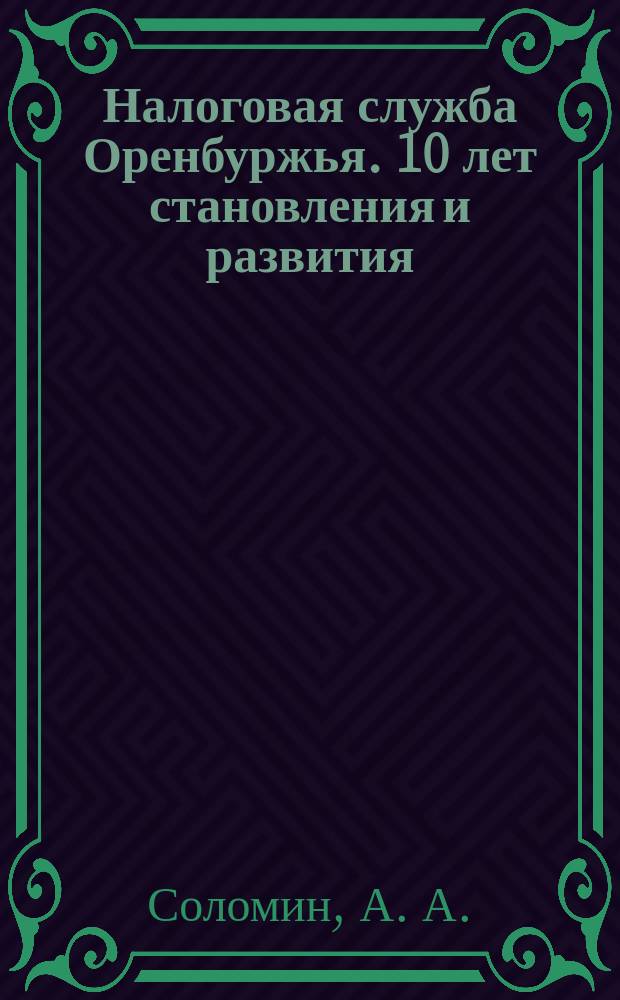 Налоговая служба Оренбуржья. 10 лет становления и развития

Соломин, А. А.